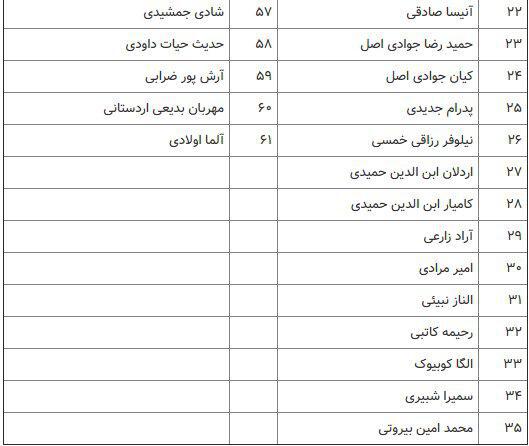 | ۲۲ | آنیسا صادقی | ۵۷ | شادی جمشیدی |
|---|---|---|---|
| ۲۳ | حمید رضا جوادی اصل | ۵۸ | حدیث حیات داودی |
| ۲۴ | کیان جوادی اصل | ۵۹ | آرش پور ضرابی |
| ۲۵ | پدرام جدیدی | ۶۰ | مهربان بدیعی اردستانی |
| ۲۶ | نیلوفر رزاقی خمسی | ۶۱ | آلما اولادی |
| ۲۷ | اردلان ابن الدین حمیدی | | |
| ۲۸ | کامیار ابن الدین حمیدی | | |
| ۲۹ | آراد زارعی | | |
| ۳۰ | امیر مرادی | | |
| ۳۱ | الناز نبیئی | | |
| ۳۲ | رحیمه کاتبی | | |
| ۳۳ | الگا کوبیوک | | |
| ۳۴ | سمیرا شبیری | | |
| ۳۵ | محمد امین بیروتی | | |